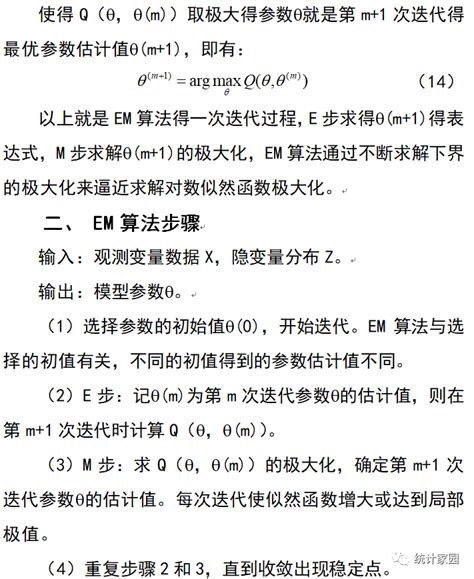 使得 Q（θ，θ(m)）取极大得参数θ就是第 m+1 次迭代得最优参数估计值θ(m+1)，即有：

$\theta^{(m+1)} = \arg\max_{\theta} Q(\theta, \theta^{(m)})$ （14）

以上就是 EM 算法得一次迭代过程，E 步求得θ(m+1)得表达式，M 步求解θ(m+1)的极大化，EM 算法通过不断求解下界的极大化来逼近求解对数似然函数极大化。

二、 EM 算法步骤

输入：观测变量数据 X，隐变量分布 Z。

输出：模型参数θ。

（1）选择参数的初始值θ(0)，开始迭代。EM 算法与选择的初值有关，不同的初值得到的参数估计值不同。

（2）E 步：记θ(m)为第 m 次迭代参数θ的估计值，则在第 m+1 次迭代时计算 Q（θ，θ(m)）。

（3）M 步：求 Q（θ，θ(m)）的极大化，确定第 m+1 次迭代参数θ的估计值。每次迭代使似然函数增大或达到局部极值。

（4）重复步骤 2 和 3，直到收敛出现稳定点。

统计家园